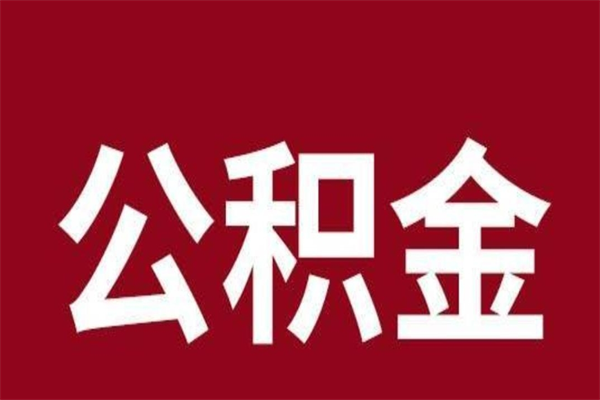 公积金